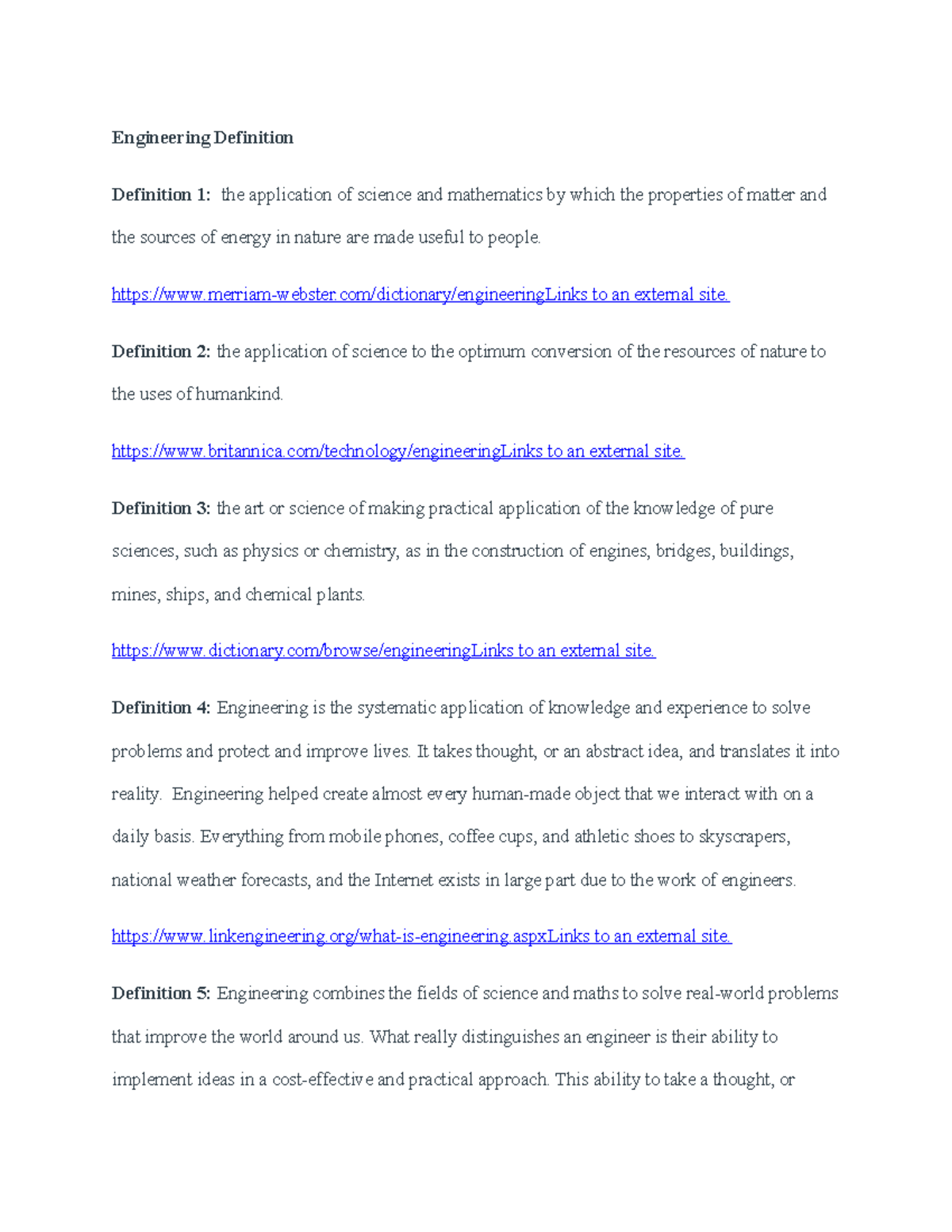 Engineering Definition

Definition 1: the application of science and mathematics by which the properties of matter and the sources of energy in nature are made useful to people.

https://www.merriam-webster.com/dictionary/engineeringLinks to an external site.

Definition 2: the application of science to the optimum conversion of the resources of nature to the uses of humankind.

https://www.britannica.com/technology/engineeringLinks to an external site.

Definition 3: the art or science of making practical application of the knowledge of pure sciences, such as physics or chemistry, as in the construction of engines, bridges, buildings, mines, ships, and chemical plants.

https://www.dictionary.com/browse/engineeringLinks to an external site.

Definition 4: Engineering is the systematic application of knowledge and experience to solve problems and protect and improve lives. It takes thought, or an abstract idea, and translates it into reality. Engineering helped create almost every human-made object that we interact with on a daily basis. Everything from mobile phones, coffee cups, and athletic shoes to skyscrapers, national weather forecasts, and the Internet exists in large part due to the work of engineers.

https://www.linkengineering.org/what-is-engineering.aspxLinks to an external site.

Definition 5: Engineering combines the fields of science and maths to solve real-world problems that improve the world around us. What really distinguishes an engineer is their ability to implement ideas in a cost-effective and practical approach. This ability to take a thought, or